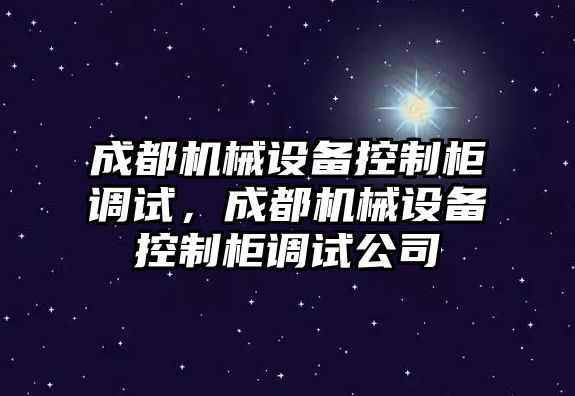 成都机械设备控制柜调试，成都机械设备控制柜调试公司